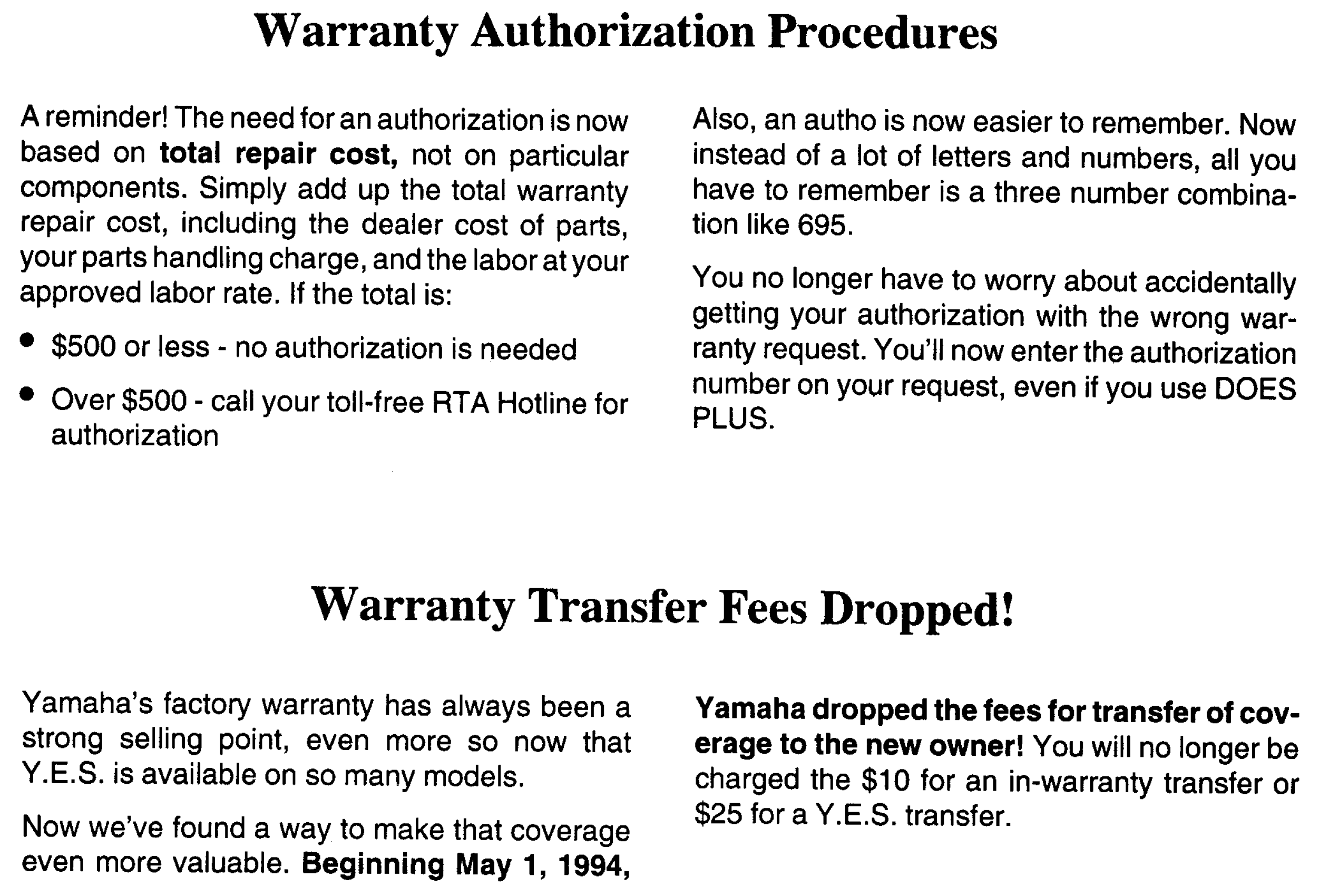 Warranty Authorization Procedures

A reminder! The need for an authorization is now based on total repair cost, not on particular components. Simply add up the total warranty repair cost, including the dealer cost of parts, your parts handling charge, and the labor at your approved labor rate. If the total is:

• $500 or less - no authorization is needed
• Over $500 - call your toll-free RTA Hotline for authorization

Also, an autho is now easier to remember. Now instead of a lot of letters and numbers, all you have to remember is a three number combination like 695.

You no longer have to worry about accidentally getting your authorization with the wrong warranty request. You'll now enter the authorization number on your request, even if you use DOES PLUS.

Warranty Transfer Fees Dropped!

Yamaha's factory warranty has always been a strong selling point, even more so now that Y.E.S. is available on so many models.

Now we've found a way to make that coverage even more valuable. Beginning May 1, 1994,

Yamaha dropped the fees for transfer of coverage to the new owner! You will no longer be charged the $10 for an in-warranty transfer or $25 for a Y.E.S. transfer.